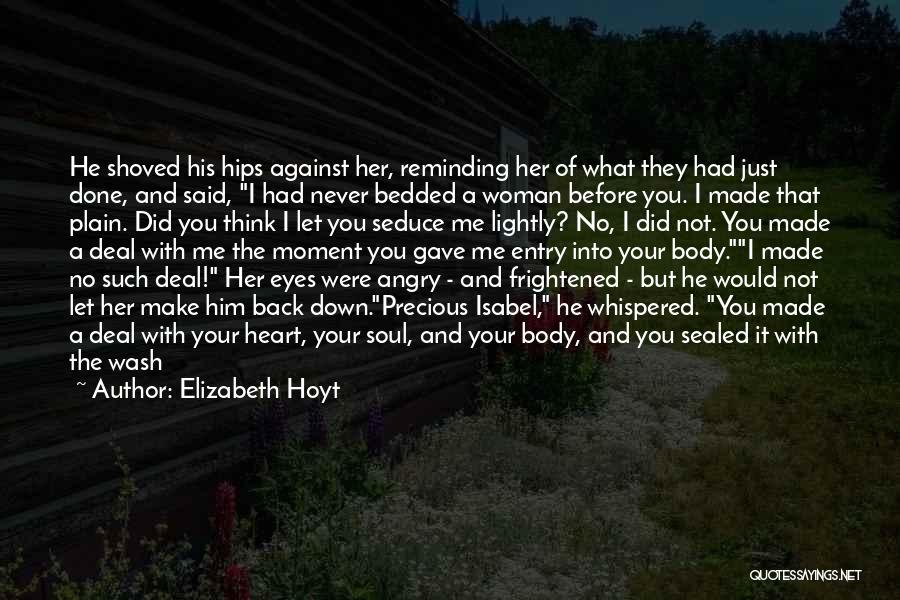 He shoved his hips against her, reminding her of what they had just done, and said, "I had never bedded a woman before you. I made that plain. Did you think I let you seduce me lightly? No, I did not. You made a deal with me the moment you gave me entry into your body.""I made no such deal!" Her eyes were angry - and frightened - but he would not let her make him back down."Precious Isabel," he whispered. "You made a deal with your heart, your soul, and your body, and you sealed it with the wash

~ Author: Elizabeth Hoyt

QUOTESSAYINGS.NET